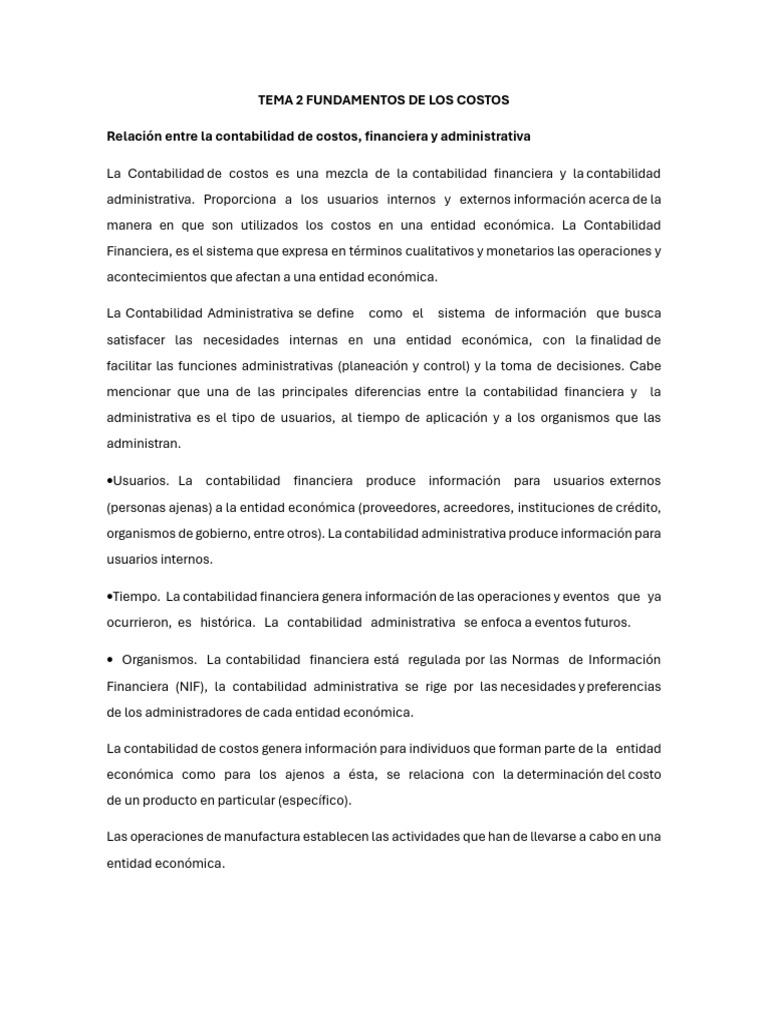 TEMA 2 FUNDAMENTOS DE LOS COSTOS

Relación entre la contabilidad de costos, financiera y administrativa

La Contabilidad de costos es una mezcla de la contabilidad financiera y la contabilidad administrativa. Proporciona a los usuarios internos y externos información acerca de la manera en que son utilizados los costos en una entidad económica. La Contabilidad Financiera, es el sistema que expresa en términos cualitativos y monetarios las operaciones y acontecimientos que afectan a una entidad económica.

La Contabilidad Administrativa se define como el sistema de información que busca satisfacer las necesidades internas en una entidad económica, con la finalidad de facilitar las funciones administrativas (planeación y control) y la toma de decisiones. Cabe mencionar que una de las principales diferencias entre la contabilidad financiera y la administrativa es el tipo de usuarios, al tiempo de aplicación y a los organismos que las administran.

•Usuarios. La contabilidad financiera produce información para usuarios externos (personas ajenas) a la entidad económica (proveedores, acreedores, instituciones de crédito, organismos de gobierno, entre otros). La contabilidad administrativa produce información para usuarios internos.

•Tiempo. La contabilidad financiera genera información de las operaciones y eventos que ya ocurrieron, es histórica. La contabilidad administrativa se enfoca a eventos futuros.

• Organismos. La contabilidad financiera está regulada por las Normas de Información Financiera (NIF), la contabilidad administrativa se rige por las necesidades y preferencias de los administradores de cada entidad económica.

La contabilidad de costos genera información para individuos que forman parte de la entidad económica como para los ajenos a ésta, se relaciona con la determinación del costo de un producto en particular (específico).

Las operaciones de manufactura establecen las actividades que han de llevarse a cabo en una entidad económica.